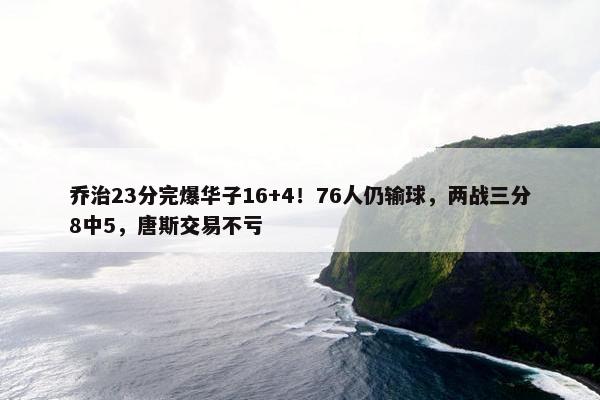 乔治23分完爆华子16+4！76人仍输球，两战三分8中5，唐斯交易不亏